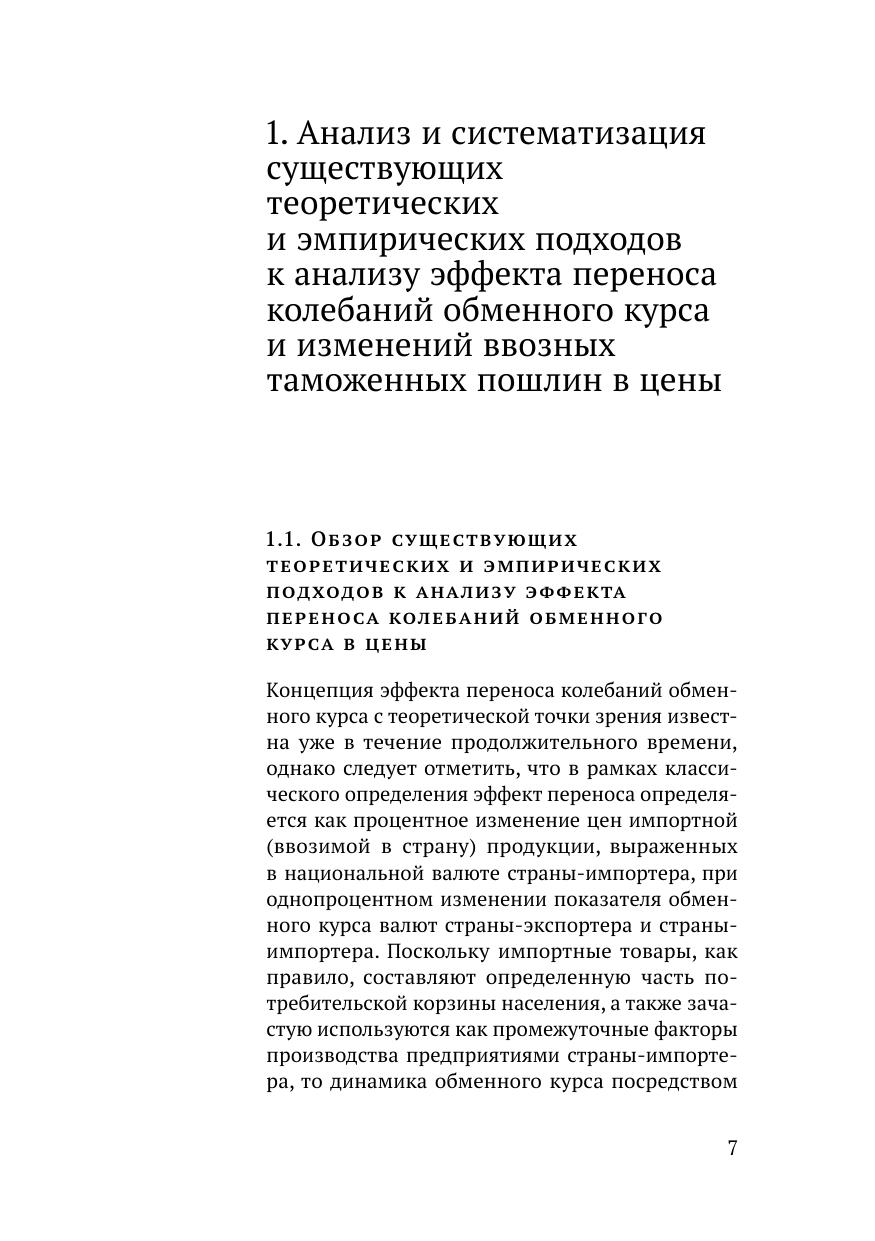 1. Анализ и систематизация существующих теоретических и эмпирических подходов к анализу эффекта переноса колебаний обменного курса и изменений ввозных таможенных пошлин в цены

1.1. Обзор существующих теоретических и эмпирических подходов к анализу эффекта переноса колебаний обменного курса в цены

Концепция эффекта переноса колебаний обменного курса с теоретической точки зрения известна уже в течение продолжительного времени, однако следует отметить, что в рамках классического определения эффект переноса определяется как процентное изменение цен импортной (ввозимой в страну) продукции, выраженных в национальной валюте страны-импортера, при однопроцентном изменении показателя обменного курса валют страны-экспортера и страны-импортера. Поскольку импортные товары, как правило, составляют определенную часть потребительской корзины населения, а также зачастую используются как промежуточные факторы производства предприятиями страны-импортера, то динамика обменного курса посредством

7